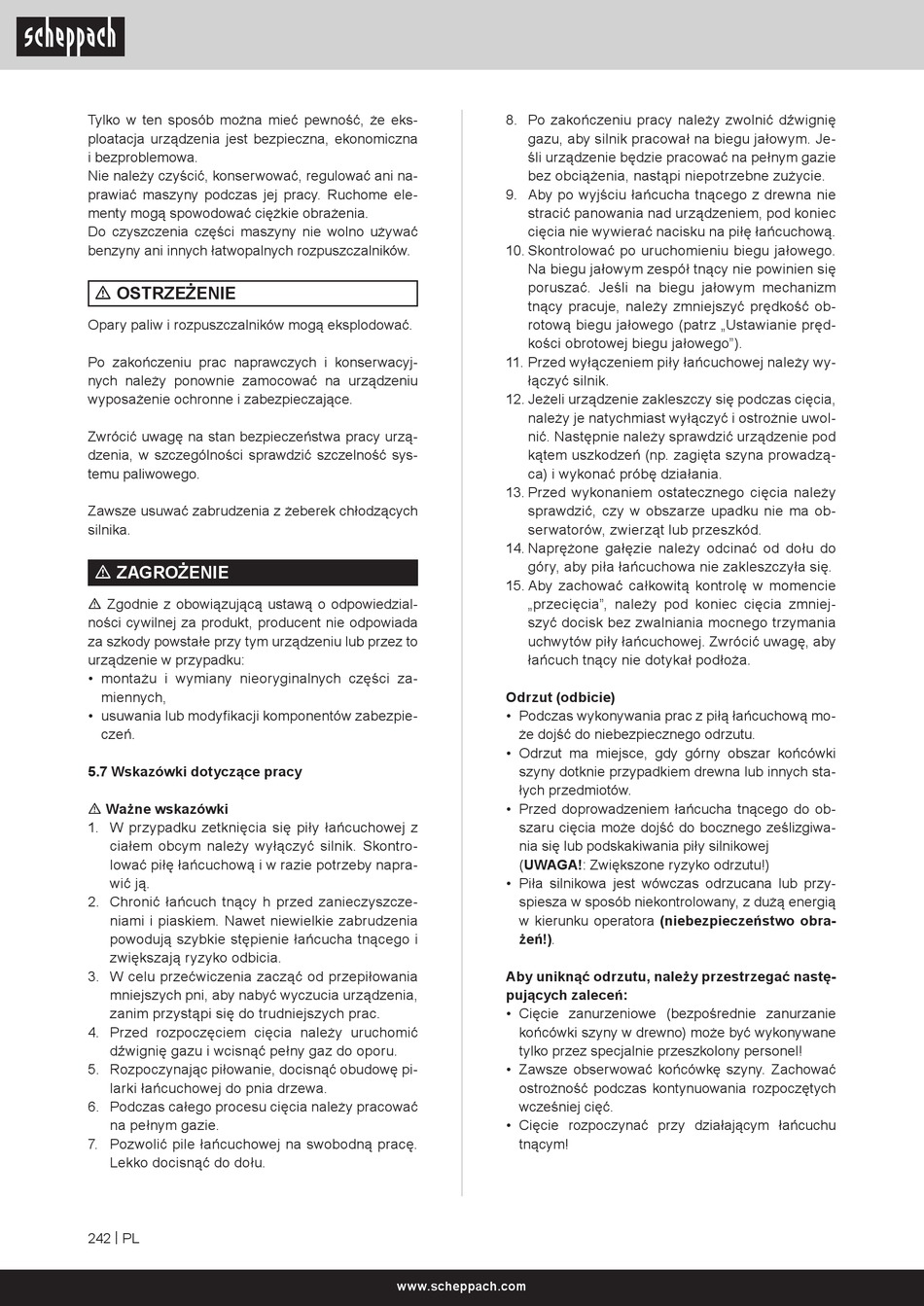 scheppach

Tylko w ten sposób można mieć pewność, że eksploatacja urządzenia jest bezpieczna, ekonomiczna i bezproblemowa.
Nie należy czyścić, konserwować, regulować ani naprawiać maszyny podczas jej pracy. Ruchome elementy mogą spowodować ciężkie obrażenia.
Do czyszczenia części maszyny nie wolno używać benzyny ani innych łatwopalnych rozpuszczalników.

⚠ OSTRZEŻENIE

Opary paliw i rozpuszczalników mogą eksplodować.

Po zakończeniu prac naprawczych i konserwacyjnych należy ponownie zamocować na urządzeniu wyposażenie ochronne i zabezpieczające.

Zwrócić uwagę na stan bezpieczeństwa pracy urządzenia, w szczególności sprawdzić szczelność systemu paliwowego.

Zawsze usuwać zabrudzenia z żeberek chłodzących silnika.

⚠ ZAGROŻENIE

⚠ Zgodnie z obowiązującą ustawą o odpowiedzialności cywilnej za produkt, producent nie odpowiada za szkody powstałe przy tym urządzeniu lub przez to urządzenie w przypadku:
• montażu i wymiany nieoryginalnych części zamiennych,
• usuwania lub modyfikacji komponentów zabezpieczeń.

5.7 Wskazówki dotyczące pracy

⚠ Ważne wskazówki
1. W przypadku zetknięcia się piły łańcuchowej z ciałem obcym należy wyłączyć silnik. Skontrolować piłę łańcuchową i w razie potrzeby naprawić ją.
2. Chronić łańcuch tnący h przed zanieczyszczeniami i piaskiem. Nawet niewielkie zabrudzenia powodują szybkie stępienie łańcucha tnącego i zwiększają ryzyko odbicia.
3. W celu przećwiczenia zacząć od przepiłowania mniejszych pni, aby nabyć wyczucia urządzenia, zanim przystąpi się do trudniejszych prac.
4. Przed rozpoczęciem cięcia należy uruchomić dźwignię gazu i wcisnąć pełny gaz do oporu.
5. Rozpoczynając piłowanie, docisnąć obudowę pilarki łańcuchowej do pnia drzewa.
6. Podczas całego procesu cięcia należy pracować na pełnym gazie.
7. Pozwolić pile łańcuchowej na swobodną pracę. Lekko docisnąć do dołu.

8. Po zakończeniu pracy należy zwolnić dźwignię gazu, aby silnik pracował na biegu jałowym. Jeśli urządzenie będzie pracować na pełnym gazie bez obciążenia, nastąpi niepotrzebne zużycie.
9. Aby po wyjściu łańcucha tnącego z drewna nie stracić panowania nad urządzeniem, pod koniec cięcia nie wywierać nacisku na piłę łańcuchową.
10. Skontrolować po uruchomieniu biegu jałowego. Na biegu jałowym zespół tnący nie powinien się poruszać. Jeśli na biegu jałowym mechanizm tnący pracuje, należy zmniejszyć prędkość obrotową biegu jałowego (patrz „Ustawianie prędkości obrotowej biegu jałowego”).
11. Przed wyłączeniem piły łańcuchowej należy wyłączyć silnik.
12. Jeżeli urządzenie zakleszczy się podczas cięcia, należy je natychmiast wyłączyć i ostrożnie uwolnić. Następnie należy sprawdzić urządzenie pod kątem uszkodzeń (np. zagięta szyna prowadząca) i wykonać próbę działania.
13. Przed wykonaniem ostatecznego cięcia należy sprawdzić, czy w obszarze upadku nie ma obserwatorów, zwierząt lub przeszkód.
14. Naprężone gałęzie należy odcinać od dołu do góry, aby piła łańcuchowa nie zakleszczyła się.
15. Aby zachować całkowitą kontrolę w momencie „przecięcia”, należy pod koniec cięcia zmniejszyć docisk bez zwalniania mocnego trzymania uchwytów piły łańcuchowej. Zwrócić uwagę, aby łańcuch tnący nie dotykał podłoża.

Odrzut (odbicie)
• Podczas wykonywania prac z piłą łańcuchową może dojść do niebezpiecznego odrzutu.
• Odrzut ma miejsce, gdy górny obszar końcówki szyny dotknie przypadkiem drewna lub innych stałych przedmiotów.
• Przed doprowadzeniem łańcucha tnącego do obszaru cięcia może dojść do bocznego ześlizgiwania się lub podskakiwania piły silnikowej (UWAGA!: Zwiększone ryzyko odrzutu!)
• Piła silnikowa jest wówczas odrzucana lub przyspiesza w sposób niekontrolowany, z dużą energią w kierunku operatora (niebezpieczeństwo obrażeń!).

Aby uniknąć odrzutu, należy przestrzegać następujących zaleceń:
• Cięcie zanurzeniowe (bezpośrednie zanurzanie końcówki szyny w drewno) może być wykonywane tylko przez specjalnie przeszkolony personel!
• Zawsze obserwować końcówkę szyny. Zachować ostrożność podczas kontynuowania rozpoczętych wcześniej cięć.
• Cięcie rozpoczynać przy działającym łańcuchu tnącym!

242 | PL

www.scheppach.com